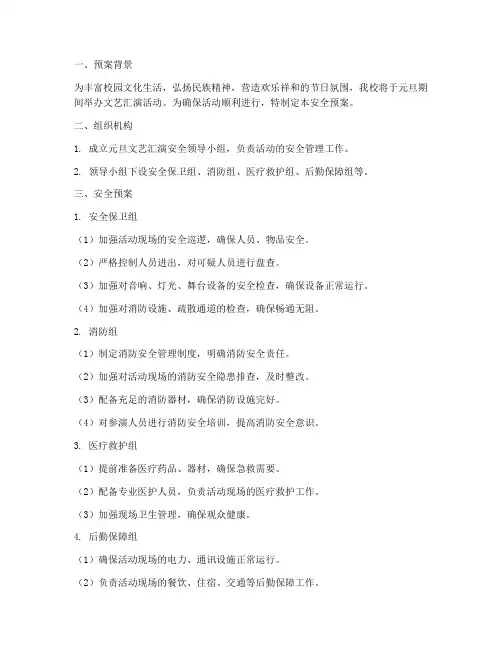 一、预案背景

为丰富校园文化生活，弘扬民族精神，营造欢乐祥和的节日氛围，我校将于元旦期间举办文艺汇演活动。为确保活动顺利进行，特制定本安全预案。

二、组织机构

1. 成立元旦文艺汇演安全领导小组，负责活动的安全管理工作。

2. 领导小组下设安全保卫组、消防组、医疗救护组、后勤保障组等。

三、安全预案

1. 安全保卫组

（1）加强活动现场的安全巡逻，确保人员、物品安全。

（2）严格控制人员进出，对可疑人员进行盘查。

（3）加强对音响、灯光、舞台设备的安全检查，确保设备正常运行。

（4）加强对消防设施、疏散通道的检查，确保畅通无阻。

2. 消防组

（1）制定消防安全管理制度，明确消防安全责任。

（2）加强对活动现场的消防安全隐患排查，及时整改。

（3）配备充足的消防器材，确保消防设施完好。

（4）对参演人员进行消防安全培训，提高消防安全意识。

3. 医疗救护组

（1）提前准备医疗药品、器材，确保急救需要。

（2）配备专业医护人员，负责活动现场的医疗救护工作。

（3）加强现场卫生管理，确保观众健康。

4. 后勤保障组

（1）确保活动现场的电力、通讯设施正常运行。

（2）负责活动现场的餐饮、住宿、交通等后勤保障工作。